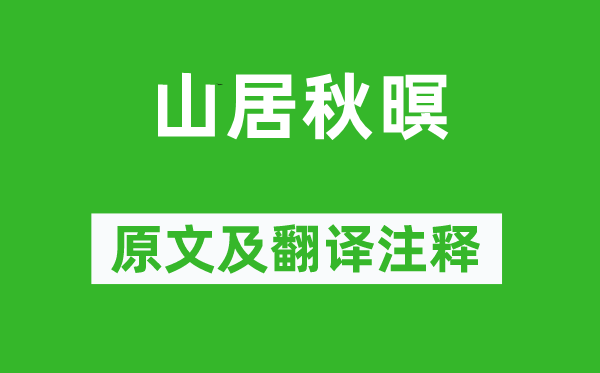 山居秋暝

原文及翻译注释